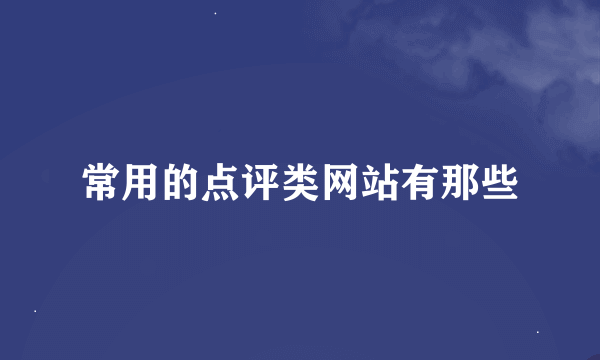 常用的点评类网站有那些